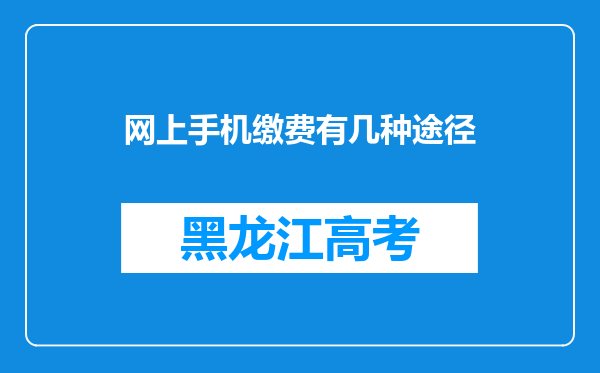 网上手机缴费有几种途径

黑龙江高考